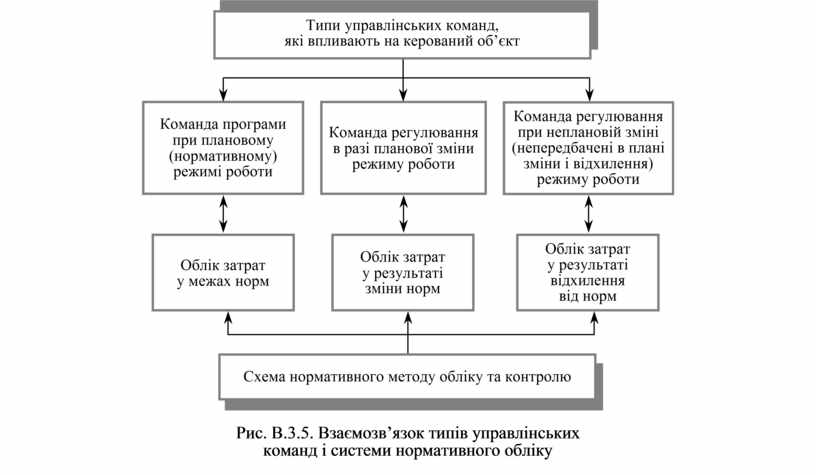 Типи управлінських команд, які впливають на керований об'єкт

Команда програми при плановому (нормативному) режимі роботи

Команда регулювання в разі планової зміни режиму роботи

Команда регулювання при неплановій зміні (непередбачені в плані зміни і відхилення) режиму роботи

Облік затрат у межах норм

Облік затрат у результаті зміни норм

Облік затрат у результаті відхилення від норм

Схема нормативного методу обліку та контролю

Рис. В.3.5. Взаємозв'язок типів управлінських команд і системи нормативного обліку